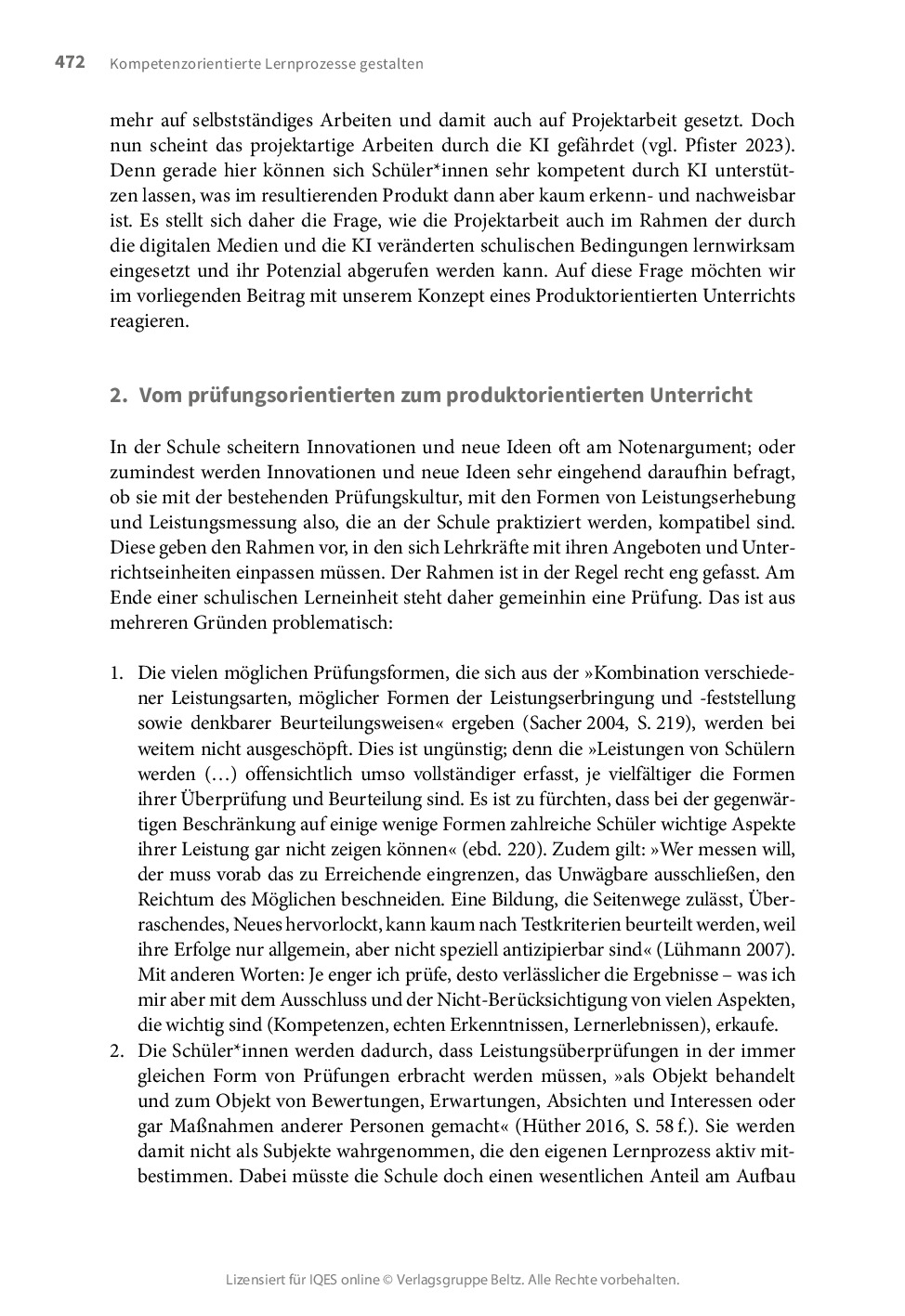 472 Kompetenzorientierte Lernprozesse gestalten

mehr auf selbstständiges Arbeiten und damit auch auf Projektarbeit gesetzt. Doch nun scheint das projektartige Arbeiten durch die KI gefährdet (vgl. Pfister 2023). Denn gerade hier können sich Schüler*innen sehr kompetent durch KI unterstützen lassen, was im resultierenden Produkt dann aber kaum erkenn- und nachweisbar ist. Es stellt sich daher die Frage, wie die Projektarbeit auch im Rahmen der durch die digitalen Medien und die KI veränderten schulischen Bedingungen lernwirksam eingesetzt und ihr Potenzial abgerufen werden kann. Auf diese Frage möchten wir im vorliegenden Beitrag mit unserem Konzept eines Produktorientierten Unterrichts reagieren.

2. Vom prüfungsorientierten zum produktorientierten Unterricht

In der Schule scheitern Innovationen und neue Ideen oft am Notenargument; oder zumindest werden Innovationen und neue Ideen sehr eingehend daraufhin befragt, ob sie mit der bestehenden Prüfungskultur, mit den Formen von Leistungserhebung und Leistungsmessung also, die an der Schule praktiziert werden, kompatibel sind. Diese geben den Rahmen vor, in den sich Lehrkräfte mit ihren Angeboten und Unterrichtseinheiten einpassen müssen. Der Rahmen ist in der Regel recht eng gefasst. Am Ende einer schulischen Lerneinheit steht daher gemeinhin eine Prüfung. Das ist aus mehreren Gründen problematisch:

1. Die vielen möglichen Prüfungsformen, die sich aus der »Kombination verschiedener Leistungsarten, möglicher Formen der Leistungserbringung und -feststellung sowie denkbarer Beurteilungsweisen« ergeben (Sacher 2004, S. 219), werden bei weitem nicht ausgeschöpft. Dies ist ungünstig; denn die »Leistungen von Schülern werden (…) offensichtlich umso vollständiger erfasst, je vielfältiger die Formen ihrer Überprüfung und Beurteilung sind. Es ist zu fürchten, dass bei der gegenwärtigen Beschränkung auf einige wenige Formen zahlreiche Schüler wichtige Aspekte ihrer Leistung gar nicht zeigen können« (ebd. 220). Zudem gilt: »Wer messen will, der muss vorab das zu Erreichende eingrenzen, das Unwägbare ausschließen, den Reichtum des Möglichen beschneiden. Eine Bildung, die Seitenwege zulässt, Überraschendes, Neues hervorlockt, kann kaum nach Testkriterien beurteilt werden, weil ihre Erfolge nur allgemein, aber nicht speziell antizipierbar sind« (Lühmann 2007). Mit anderen Worten: Je enger ich prüfe, desto verlässlicher die Ergebnisse – was ich mir aber mit dem Ausschluss und der Nicht-Berücksichtigung von vielen Aspekten, die wichtig sind (Kompetenzen, echten Erkenntnissen, Lernerlebnissen), erkaufe.
2. Die Schüler*innen werden dadurch, dass Leistungsüberprüfungen in der immer gleichen Form von Prüfungen erbracht werden müssen, »als Objekt behandelt und zum Objekt von Bewertungen, Erwartungen, Absichten und Interessen oder gar Maßnahmen anderer Personen gemacht« (Hüther 2016, S. 58 f.). Sie werden damit nicht als Subjekte wahrgenommen, die den eigenen Lernprozess aktiv mitbestimmen. Dabei müsste die Schule doch einen wesentlichen Anteil am Aufbau

Lizensiert für IQES online © Verlagsgruppe Beltz. Alle Rechte vorbehalten.